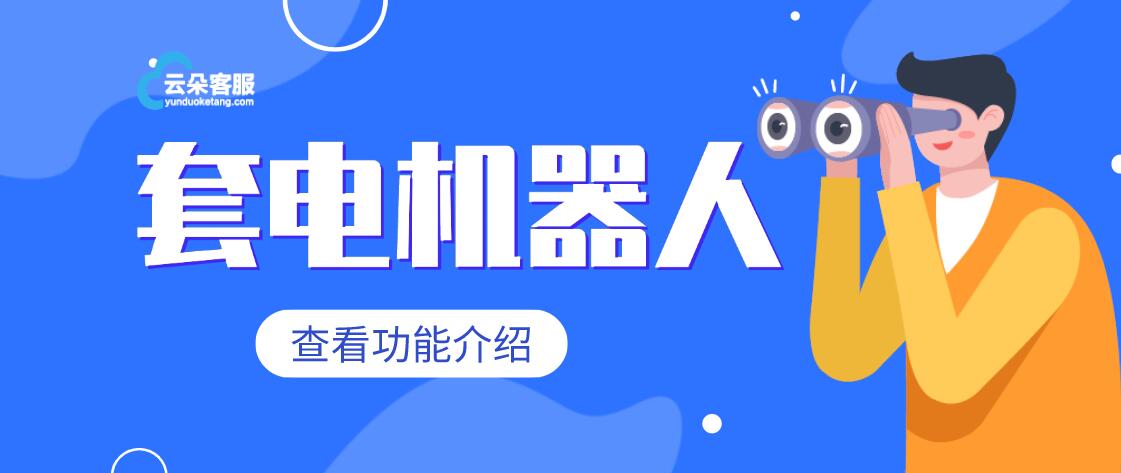 云朵客服
yunduoketang.com

套电机器人

查看功能介绍